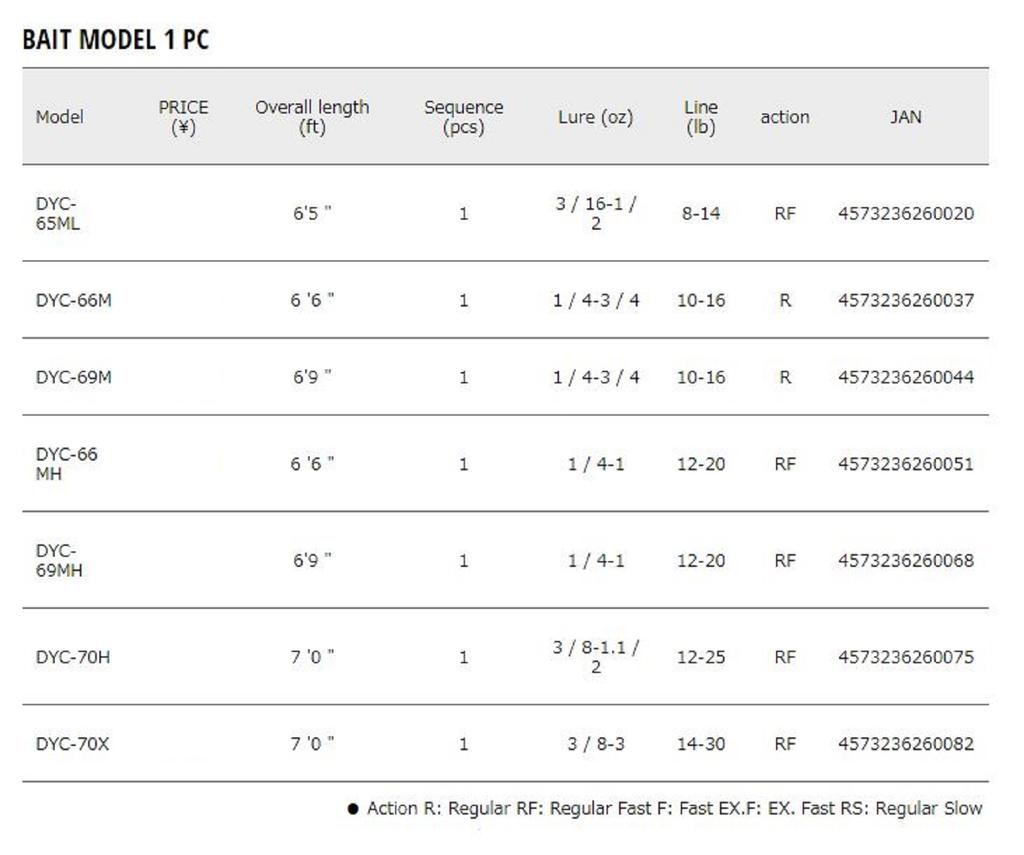 BAIT MODEL 1 PC

| Model | PRICE (¥) | Overall length (ft) | Sequence (pcs) | Lure (oz) | Line (lb) | action | JAN |
|---|---|---|---|---|---|---|---|
| DYC-65ML | | 6'5 " | 1 | 3 / 16-1 / 2 | 8-14 | RF | 4573236260020 |
| DYC-66M | | 6 '6 " | 1 | 1 / 4-3 / 4 | 10-16 | R | 4573236260037 |
| DYC-69M | | 6'9 " | 1 | 1 / 4-3 / 4 | 10-16 | R | 4573236260044 |
| DYC-66 MH | | 6 '6 " | 1 | 1 / 4-1 | 12-20 | RF | 4573236260051 |
| DYC-69MH | | 6'9 " | 1 | 1 / 4-1 | 12-20 | RF | 4573236260068 |
| DYC-70H | | 7 '0 " | 1 | 3 / 8-1.1 / 2 | 12-25 | RF | 4573236260075 |
| DYC-70X | | 7 '0 " | 1 | 3 / 8-3 | 14-30 | RF | 4573236260082 |

● Action R: Regular RF: Regular Fast F: Fast EX.F: EX. Fast RS: Regular Slow